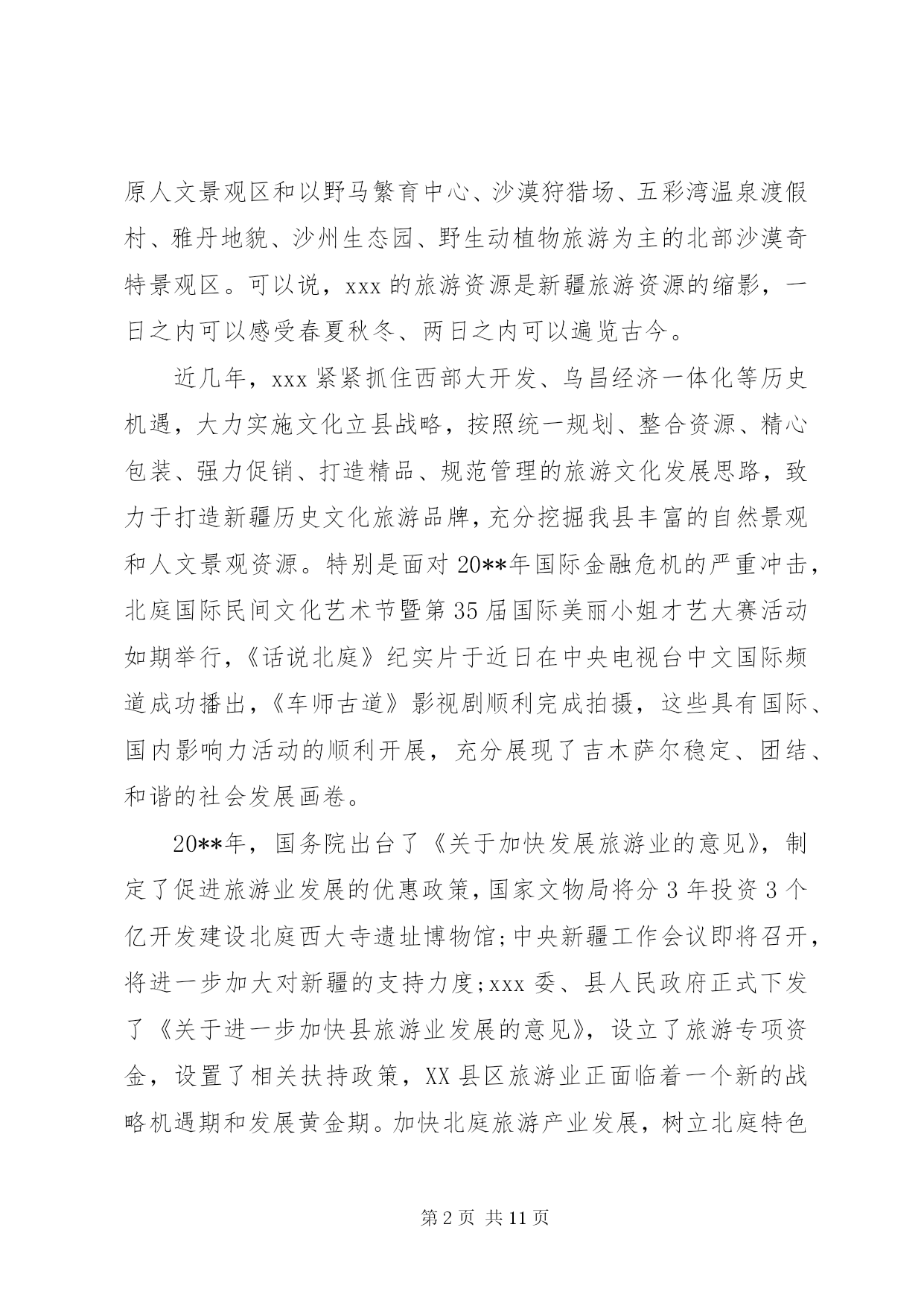 原人文景观区和以野马繁育中心、沙漠狩猎场、五彩湾温泉渡假村、雅丹地貌、沙州生态园、野生动植物旅游为主的北部沙漠奇特景观区。可以说，xxx的旅游资源是新疆旅游资源的缩影，一日之内可以感受春夏秋冬、两日之内可以遍览古今。

近几年，xxx紧紧抓住西部大开发、乌昌经济一体化等历史机遇，大力实施文化立县战略，按照统一规划、整合资源、精心包装、强力促销、打造精品、规范管理的旅游文化发展思路，致力于打造新疆历史文化旅游品牌，充分挖掘我县丰富的自然景观和人文景观资源。特别是面对20**年国际金融危机的严重冲击，北庭国际民间文化艺术节暨第35届国际美丽小姐才艺大赛活动如期举行，《话说北庭》纪实片于近日在中央电视台中文国际频道成功播出，《车师古道》影视剧顺利完成拍摄，这些具有国际、国内影响力活动的顺利开展，充分展现了吉木萨尔稳定、团结、和谐的社会发展画卷。

20**年，国务院出台了《关于加快发展旅游业的意见》，制定了促进旅游业发展的优惠政策，国家文物局将分3年投资3个亿开发建设北庭西大寺遗址博物馆;中央新疆工作会议即将召开，将进一步加大对新疆的支持力度;xxx委、县人民政府正式下发了《关于进一步加快县旅游业发展的意见》，设立了旅游专项资金，设置了相关扶持政策，XX县区旅游业正面临着一个新的战略机遇期和发展黄金期。加快北庭旅游产业发展，树立北庭特色

第2页 共11页